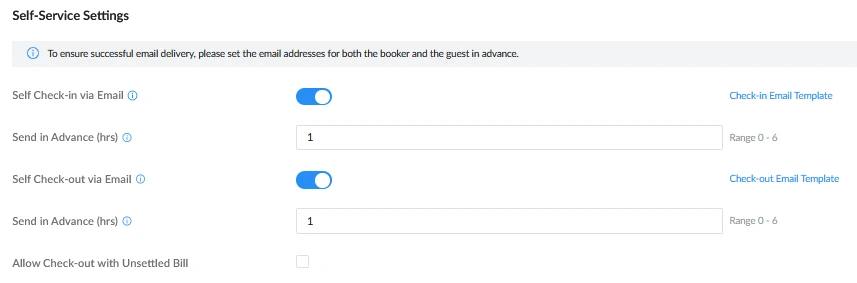 Self-Service Settings

To ensure successful email delivery, please set the email addresses for both the booker and the guest in advance.

Self Check-in via Email

Check-in Email Template

Send in Advance (hrs)

1

Range 0 - 6

Self Check-out via Email

Check-out Email Template

Send in Advance (hrs)

1

Range 0 - 6

Allow Check-out with Unsettled Bill